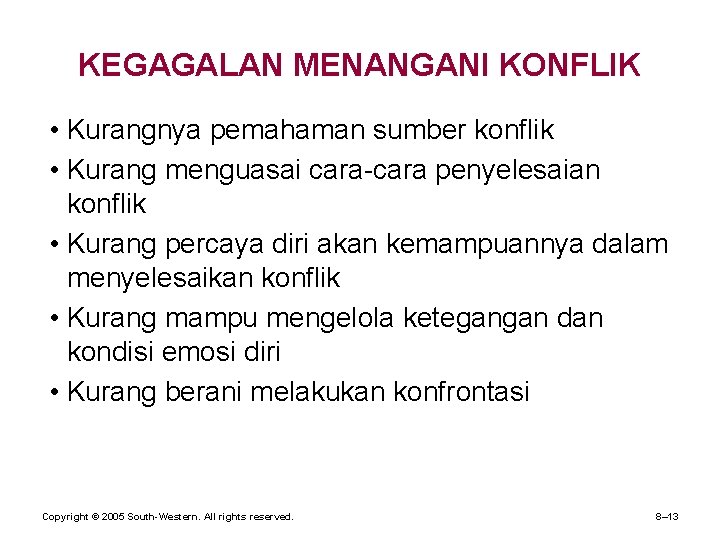 KEGAGALAN MENANGANI KONFLIK

• Kurangnya pemahaman sumber konflik
• Kurang menguasai cara-cara penyelesaian konflik
• Kurang percaya diri akan kemampuannya dalam menyelesaikan konflik
• Kurang mampu mengelola ketegangan dan kondisi emosi diri
• Kurang berani melakukan konfrontasi

Copyright © 2005 South-Western. All rights reserved.

8–13